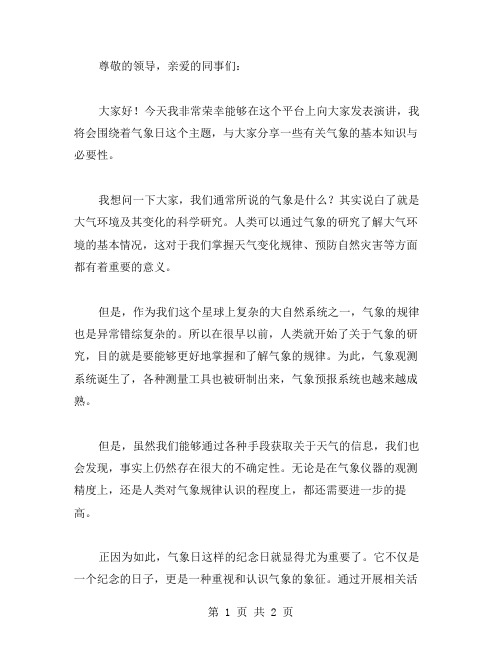 尊敬的领导，亲爱的同事们：

大家好！今天我非常荣幸能够在这个平台上向大家发表演讲，我将会围绕着气象日这个主题，与大家分享一些有关气象的基本知识与必要性。

我想问一下大家，我们通常所说的气象是什么？其实说白了就是大气环境及其变化的科学研究。人类可以通过气象的研究了解大气环境的基本情况，这对于我们掌握天气变化规律、预防自然灾害等方面都有着重要的意义。

但是，作为我们这个星球上复杂的大自然系统之一，气象的规律也是异常错综复杂的。所以在很早以前，人类就开始了关于气象的研究，目的就是要能够更好地掌握和了解气象的规律。为此，气象观测系统诞生了，各种测量工具也被研制出来，气象预报系统也越来越成熟。

但是，虽然我们能够通过各种手段获取关于天气的信息，我们也会发现，事实上仍然存在很大的不确定性。无论是在气象仪器的观测精度上，还是人类对气象规律认识的程度上，都还需要进一步的提高。

正因为如此，气象日这样的纪念日就显得尤为重要了。它不仅是一个纪念的日子，更是一种重视和认识气象的象征。通过开展相关活

第 1 页 共 2 页